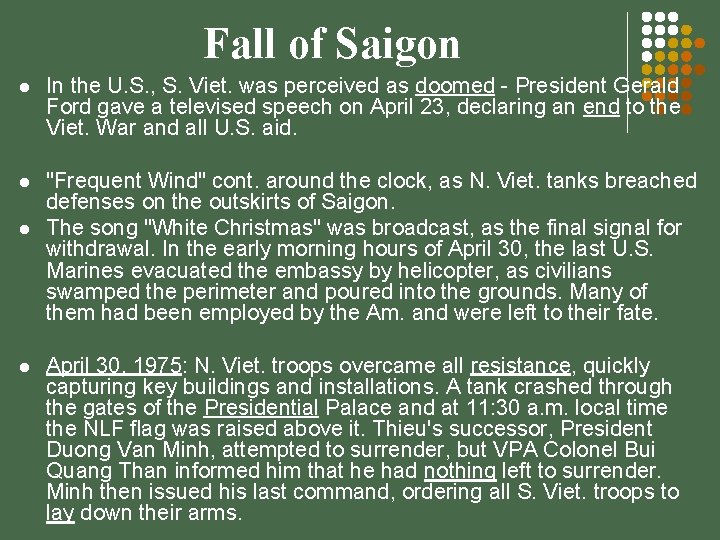 Fall of Saigon

- In the U.S., S. Viet. was perceived as doomed - President Gerald Ford gave a televised speech on April 23, declaring an end to the Viet. War and all U.S. aid.

- "Frequent Wind" cont. around the clock, as N. Viet. tanks breached defenses on the outskirts of Saigon.
- The song "White Christmas" was broadcast, as the final signal for withdrawal. In the early morning hours of April 30, the last U.S. Marines evacuated the embassy by helicopter, as civilians swamped the perimeter and poured into the grounds. Many of them had been employed by the Am. and were left to their fate.

- April 30, 1975: N. Viet. troops overcame all resistance, quickly capturing key buildings and installations. A tank crashed through the gates of the Presidential Palace and at 11:30 a.m. local time the NLF flag was raised above it. Thieu's successor, President Duong Van Minh, attempted to surrender, but VPA Colonel Bui Quang Than informed him that he had nothing left to surrender. Minh then issued his last command, ordering all S. Viet. troops to lay down their arms.